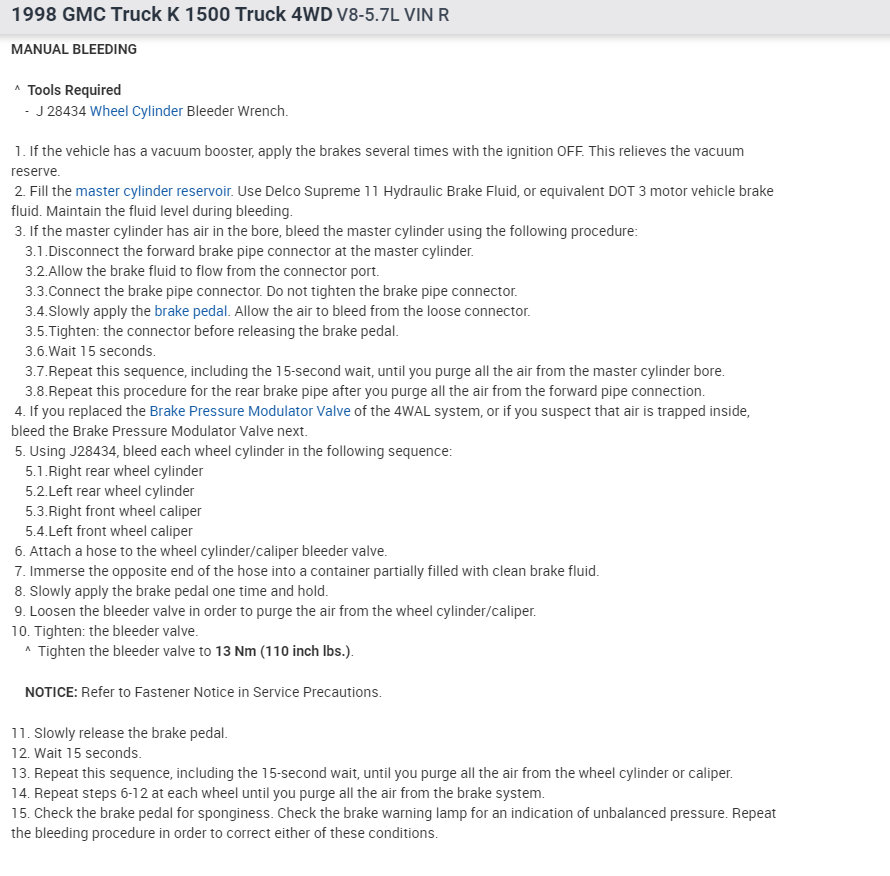 1998 GMC Truck K 1500 Truck 4WD V8-5.7L VIN R

MANUAL BLEEDING

^ Tools Required
- J 28434 Wheel Cylinder Bleeder Wrench.

1. If the vehicle has a vacuum booster, apply the brakes several times with the ignition OFF. This relieves the vacuum reserve.
2. Fill the master cylinder reservoir. Use Delco Supreme 11 Hydraulic Brake Fluid, or equivalent DOT 3 motor vehicle brake fluid. Maintain the fluid level during bleeding.
3. If the master cylinder has air in the bore, bleed the master cylinder using the following procedure:
3.1.Disconnect the forward brake pipe connector at the master cylinder.
3.2.Allow the brake fluid to flow from the connector port.
3.3.Connect the brake pipe connector. Do not tighten the brake pipe connector.
3.4.Slowly apply the brake pedal. Allow the air to bleed from the loose connector.
3.5.Tighten: the connector before releasing the brake pedal.
3.6.Wait 15 seconds.
3.7.Repeat this sequence, including the 15-second wait, until you purge all the air from the master cylinder bore.
3.8.Repeat this procedure for the rear brake pipe after you purge all the air from the forward pipe connection.
4. If you replaced the Brake Pressure Modulator Valve of the 4WAL system, or if you suspect that air is trapped inside, bleed the Brake Pressure Modulator Valve next.
5. Using J28434, bleed each wheel cylinder in the following sequence:
5.1.Right rear wheel cylinder
5.2.Left rear wheel cylinder
5.3.Right front wheel caliper
5.4.Left front wheel caliper
6. Attach a hose to the wheel cylinder/caliper bleeder valve.
7. Immerse the opposite end of the hose into a container partially filled with clean brake fluid.
8. Slowly apply the brake pedal one time and hold.
9. Loosen the bleeder valve in order to purge the air from the wheel cylinder/caliper.
10. Tighten: the bleeder valve.
^ Tighten the bleeder valve to 13 Nm (110 inch lbs.).

NOTICE: Refer to Fastener Notice in Service Precautions.

11. Slowly release the brake pedal.
12. Wait 15 seconds.
13. Repeat this sequence, including the 15-second wait, until you purge all the air from the wheel cylinder or caliper.
14. Repeat steps 6-12 at each wheel until you purge all the air from the brake system.
15. Check the brake pedal for sponginess. Check the brake warning lamp for an indication of unbalanced pressure. Repeat the bleeding procedure in order to correct either of these conditions.